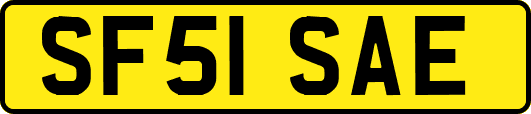 SF51 SAE